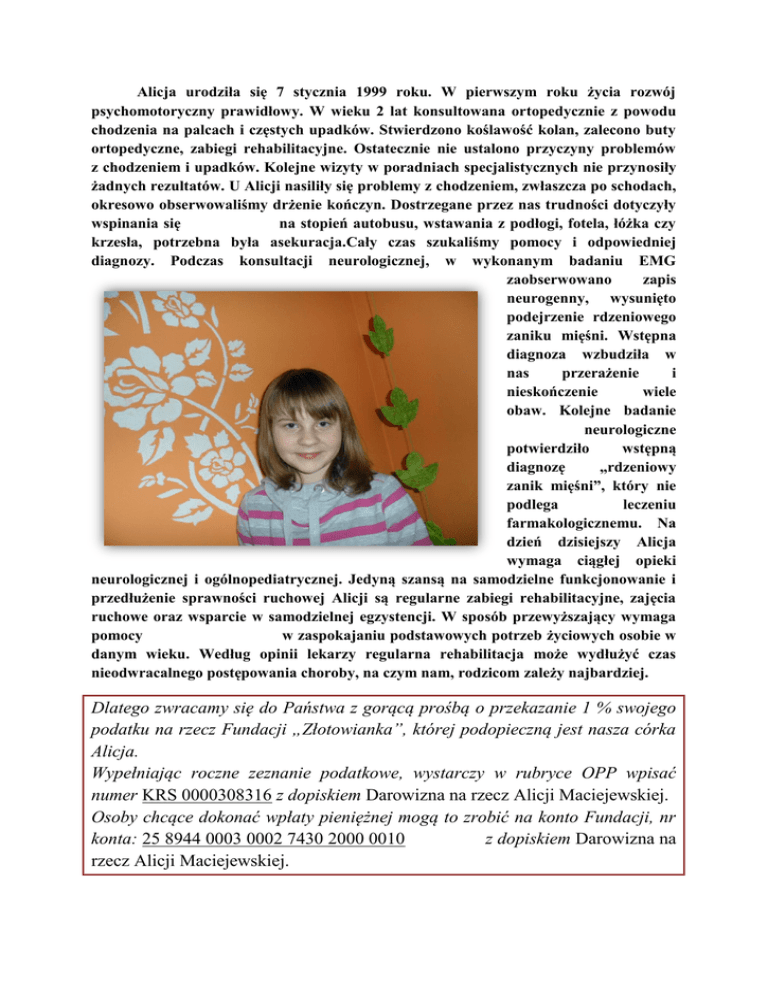 Alicja urodziła się 7 stycznia 1999 roku. W pierwszym roku życia rozwój psychomotoryczny prawidłowy. W wieku 2 lat konsultowana ortopedycznie z powodu chodzenia na palcach i częstych upadków. Stwierdzono koślawość kolan, zalecono buty ortopedyczne, zabiegi rehabilitacyjne. Ostatecznie nie ustalono przyczyny problemów z chodzeniem i upadków. Kolejne wizyty w poradniach specjalistycznych nie przynosiły żadnych rezultatów. U Alicji nasiliły się problemy z chodzeniem, zwłaszcza po schodach, okresowo obserwowaliśmy drżenie kończyn. Dostrzegane przez nas trudności dotyczyły wspinania się na stopień autobusu, wstawania z podłogi, fotela, łóżka czy krzesła, potrzebna była asekuracja.Cały czas szukaliśmy pomocy i odpowiedniej diagnozy. Podczas konsultacji neurologicznej, w wykonanym badaniu EMG zaobserwowano zapis neurogenny, wysunięto podejrzenie rdzeniowego zaniku mięśni. Wstępna diagnoza wzbudziła w nas przerażenie i nieskończenie wiele obaw. Kolejne badanie neurologiczne potwierdziło wstępną diagnozę „rdzeniowy zanik mięśni", który nie podlega leczeniu farmakologicznemu. Na dzień dzisiejszy Alicja wymaga ciągłej opieki neurologicznej i ogólnopediatrycznej. Jedyną szansą na samodzielne funkcjonowanie i przedłużenie sprawności ruchowej Alicji są regularne zabiegi rehabilitacyjne, zajęcia ruchowe oraz wsparcie w samodzielnej egzystencji. W sposób przewyższający wymaga pomocy w zaspokajaniu podstawowych potrzeb życiowych osobie w danym wieku. Według opinii lekarzy regularna rehabilitacja może wydłużyć czas nieodwracalnego postępowania choroby, na czym nam, rodzicom zależy najbardziej.

Dlatego zwracamy się do Państwa z gorącą prośbą o przekazanie 1 % swojego podatku na rzecz Fundacji „Złotowianka", której podopieczną jest nasza córka Alicja.
Wypełniając roczne zeznanie podatkowe, wystarczy w rubryce OPP wpisać numer KRS 0000308316 z dopiskiem Darowizna na rzecz Alicji Maciejewskiej.
Osoby chcące dokonać wpłaty pieniężnej mogą to zrobić na konto Fundacji, nr konta: 25 8944 0003 0002 7430 2000 0010 z dopiskiem Darowizna na rzecz Alicji Maciejewskiej.